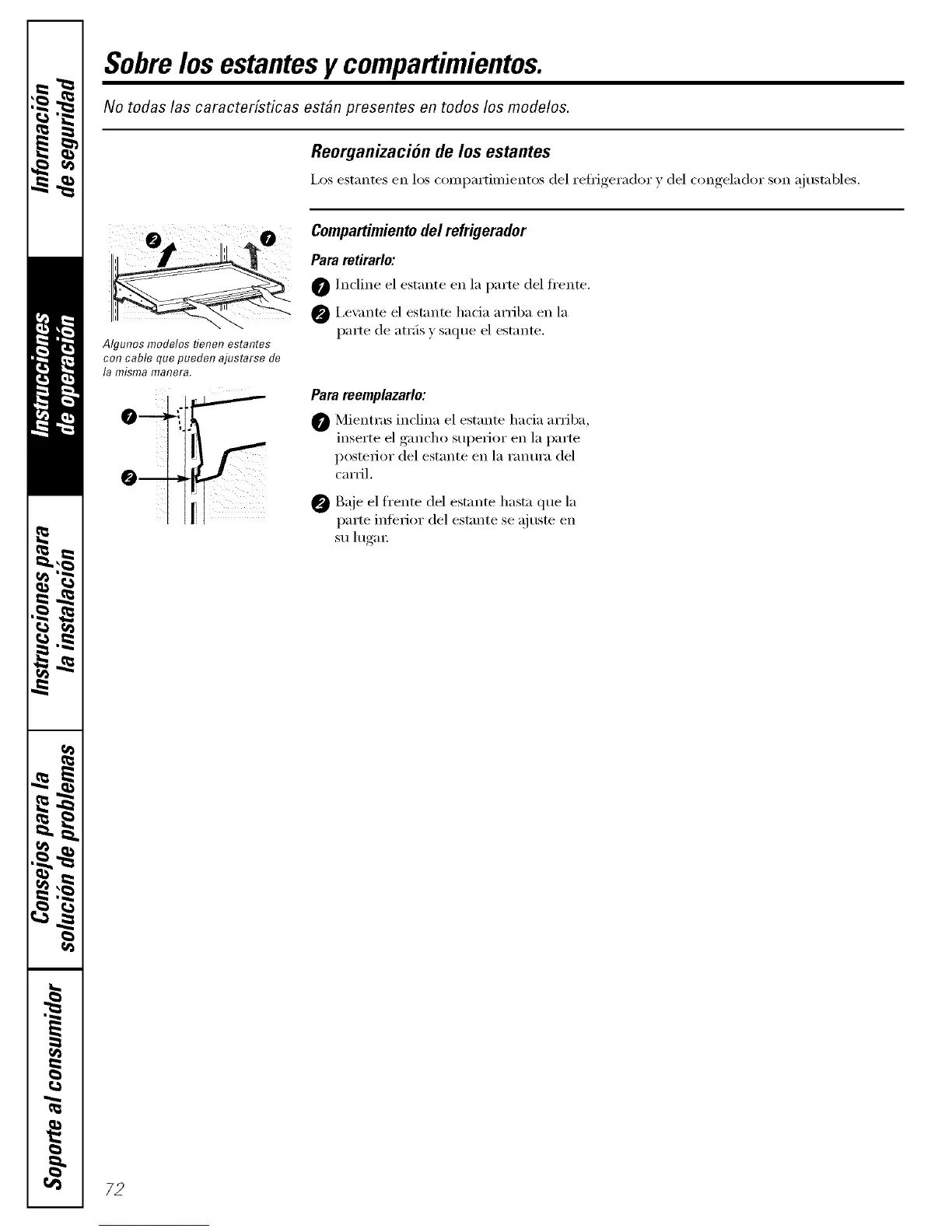 Información de seguridad

Instrucciones de operación

Instrucciones para la instalación

Consejos para la solución de problemas

Soporte al consumidor

Sobre los estantes y compartimientos.

No todas las características están presentes en todos los modelos.

Reorganización de los estantes

Los estantes en los compartimientos del refrigerador y del congelador son ajustables.

2 1

Algunos modelos tienen estantes con cable que pueden ajustarse de la misma manera.

1

2

Compartimiento del refrigerador

Para retirarlo:

1 Incline el estante en la parte del frente.

2 Levante el estante hacia arriba en la parte de atrás y saque el estante.

Para reemplazarlo:

1 Mientras inclina el estante hacia arriba, inserte el gancho superior en la parte posterior del estante en la ranura del carril.

2 Baje el frente del estante hasta que la parte inferior del estante se ajuste en su lugar.

72